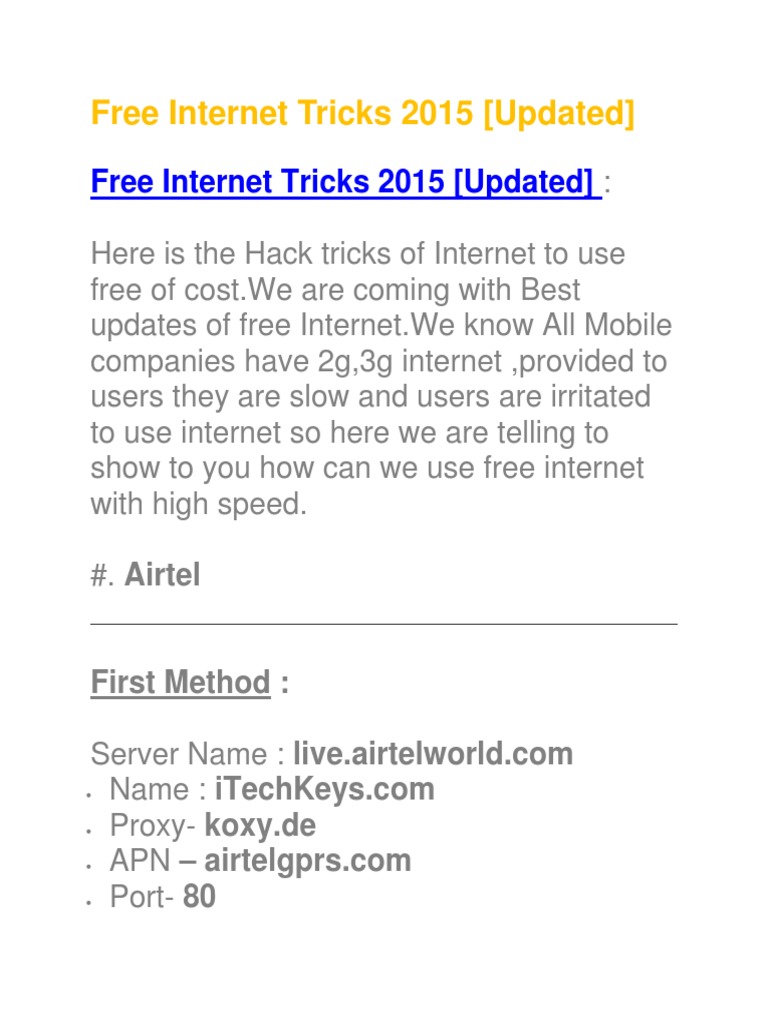 Free Internet Tricks 2015 [Updated]

Free Internet Tricks 2015 [Updated] :

Here is the Hack tricks of Internet to use free of cost.We are coming with Best updates of free Internet.We know All Mobile companies have 2g,3g internet ,provided to users they are slow and users are irritated to use internet so here we are telling to show to you how can we use free internet with high speed.

#. Airtel

First Method :

Server Name : live.airtelworld.com
• Name : iTechKeys.com
• Proxy- koxy.de
• APN – airtelgprs.com
• Port- 80